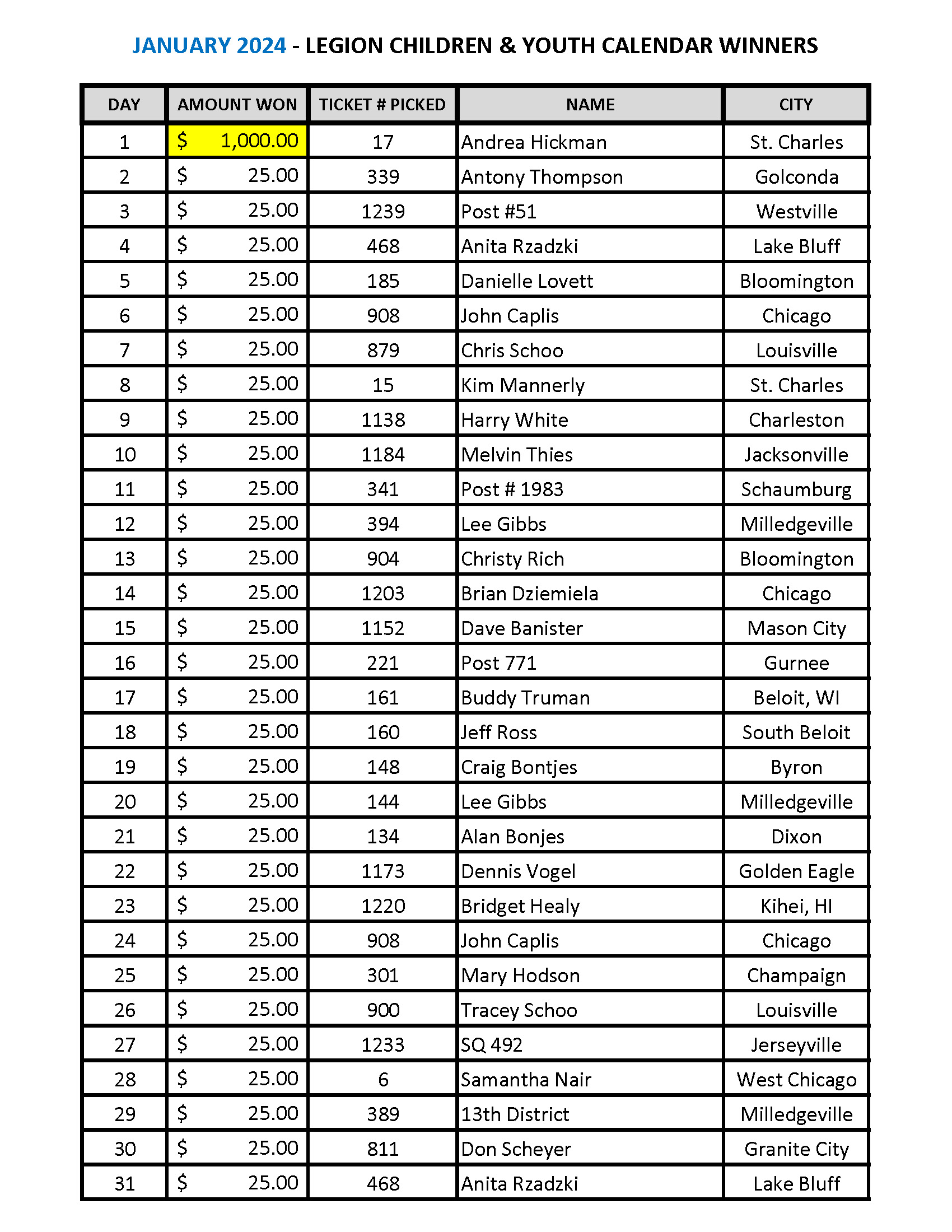 JANUARY 2024 - LEGION CHILDREN & YOUTH CALENDAR WINNERS

| DAY | AMOUNT WON | TICKET # PICKED | NAME | CITY |
|---|---|---|---|---|
| 1 | \$ 1,000.00 | 17 | Andrea Hickman | St. Charles |
| 2 | \$ 25.00 | 339 | Antony Thompson | Golconda |
| 3 | \$ 25.00 | 1239 | Post #51 | Westville |
| 4 | \$ 25.00 | 468 | Anita Rzadzki | Lake Bluff |
| 5 | \$ 25.00 | 185 | Danielle Lovett | Bloomington |
| 6 | \$ 25.00 | 908 | John Caplis | Chicago |
| 7 | \$ 25.00 | 879 | Chris Schoo | Louisville |
| 8 | \$ 25.00 | 15 | Kim Mannerly | St. Charles |
| 9 | \$ 25.00 | 1138 | Harry White | Charleston |
| 10 | \$ 25.00 | 1184 | Melvin Thies | Jacksonville |
| 11 | \$ 25.00 | 341 | Post # 1983 | Schaumburg |
| 12 | \$ 25.00 | 394 | Lee Gibbs | Milledgeville |
| 13 | \$ 25.00 | 904 | Christy Rich | Bloomington |
| 14 | \$ 25.00 | 1203 | Brian Dziemiela | Chicago |
| 15 | \$ 25.00 | 1152 | Dave Banister | Mason City |
| 16 | \$ 25.00 | 221 | Post 771 | Gurnee |
| 17 | \$ 25.00 | 161 | Buddy Truman | Beloit, WI |
| 18 | \$ 25.00 | 160 | Jeff Ross | South Beloit |
| 19 | \$ 25.00 | 148 | Craig Bontjes | Byron |
| 20 | \$ 25.00 | 144 | Lee Gibbs | Milledgeville |
| 21 | \$ 25.00 | 134 | Alan Bonjes | Dixon |
| 22 | \$ 25.00 | 1173 | Dennis Vogel | Golden Eagle |
| 23 | \$ 25.00 | 1220 | Bridget Healy | Kihei, HI |
| 24 | \$ 25.00 | 908 | John Caplis | Chicago |
| 25 | \$ 25.00 | 301 | Mary Hodson | Champaign |
| 26 | \$ 25.00 | 900 | Tracey Schoo | Louisville |
| 27 | \$ 25.00 | 1233 | SQ 492 | Jerseyville |
| 28 | \$ 25.00 | 6 | Samantha Nair | West Chicago |
| 29 | \$ 25.00 | 389 | 13th District | Milledgeville |
| 30 | \$ 25.00 | 811 | Don Scheyer | Granite City |
| 31 | \$ 25.00 | 468 | Anita Rzadzki | Lake Bluff |